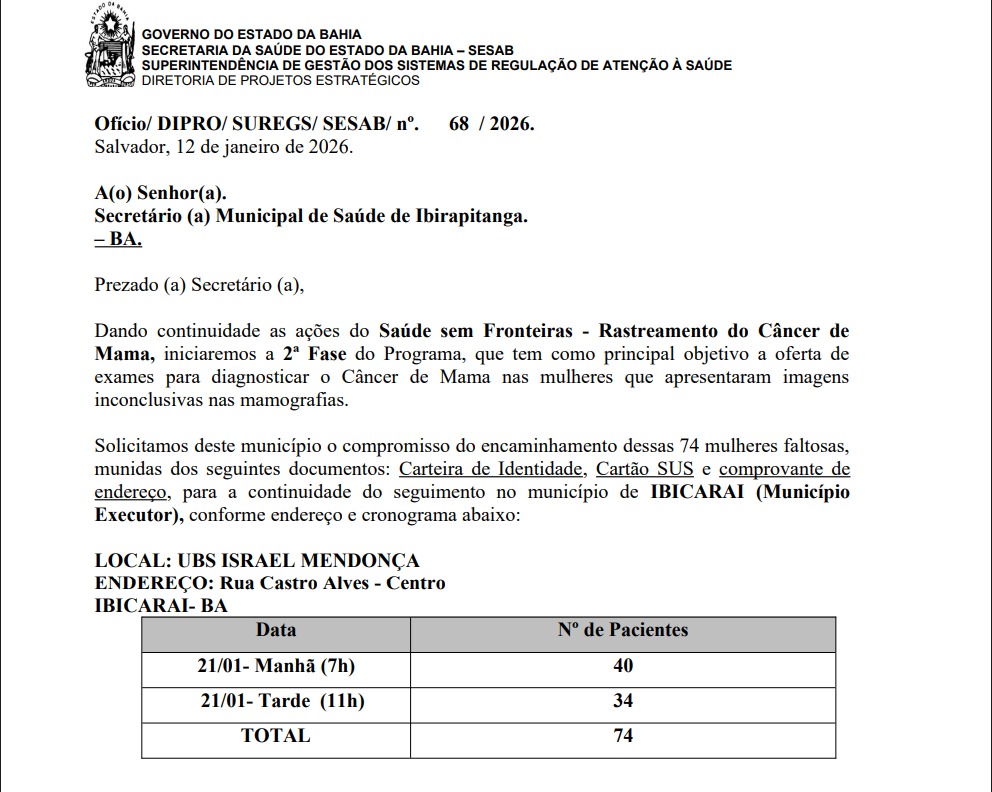 ESTADO DA BAHIA

GOVERNO DO ESTADO DA BAHIA
SECRETARIA DA SAÚDE DO ESTADO DA BAHIA – SESAB
SUPERINTENDÊNCIA DE GESTÃO DOS SISTEMAS DE REGULAÇÃO DE ATENÇÃO À SAÚDE
DIRETORIA DE PROJETOS ESTRATÉGICOS

Ofício/ DIPRO/ SUREGS/ SESAB/ nº. 68 / 2026.
Salvador, 12 de janeiro de 2026.

A(o) Senhor(a).
Secretário (a) Municipal de Saúde de Ibirapitanga.
– BA.

Prezado (a) Secretário (a),

Dando continuidade as ações do Saúde sem Fronteiras - Rastreamento do Câncer de Mama, iniciaremos a 2ª Fase do Programa, que tem como principal objetivo a oferta de exames para diagnosticar o Câncer de Mama nas mulheres que apresentaram imagens inconclusivas nas mamografias.

Solicitamos deste município o compromisso do encaminhamento dessas 74 mulheres faltosas, munidas dos seguintes documentos: Carteira de Identidade, Cartão SUS e comprovante de endereço, para a continuidade do seguimento no município de IBICARAI (Município Executor), conforme endereço e cronograma abaixo:

LOCAL: UBS ISRAEL MENDONÇA
ENDEREÇO: Rua Castro Alves - Centro
IBICARAI- BA

| Data | Nº de Pacientes |
|---|---|
| 21/01- Manhã (7h) | 40 |
| 21/01- Tarde (11h) | 34 |
| TOTAL | 74 |